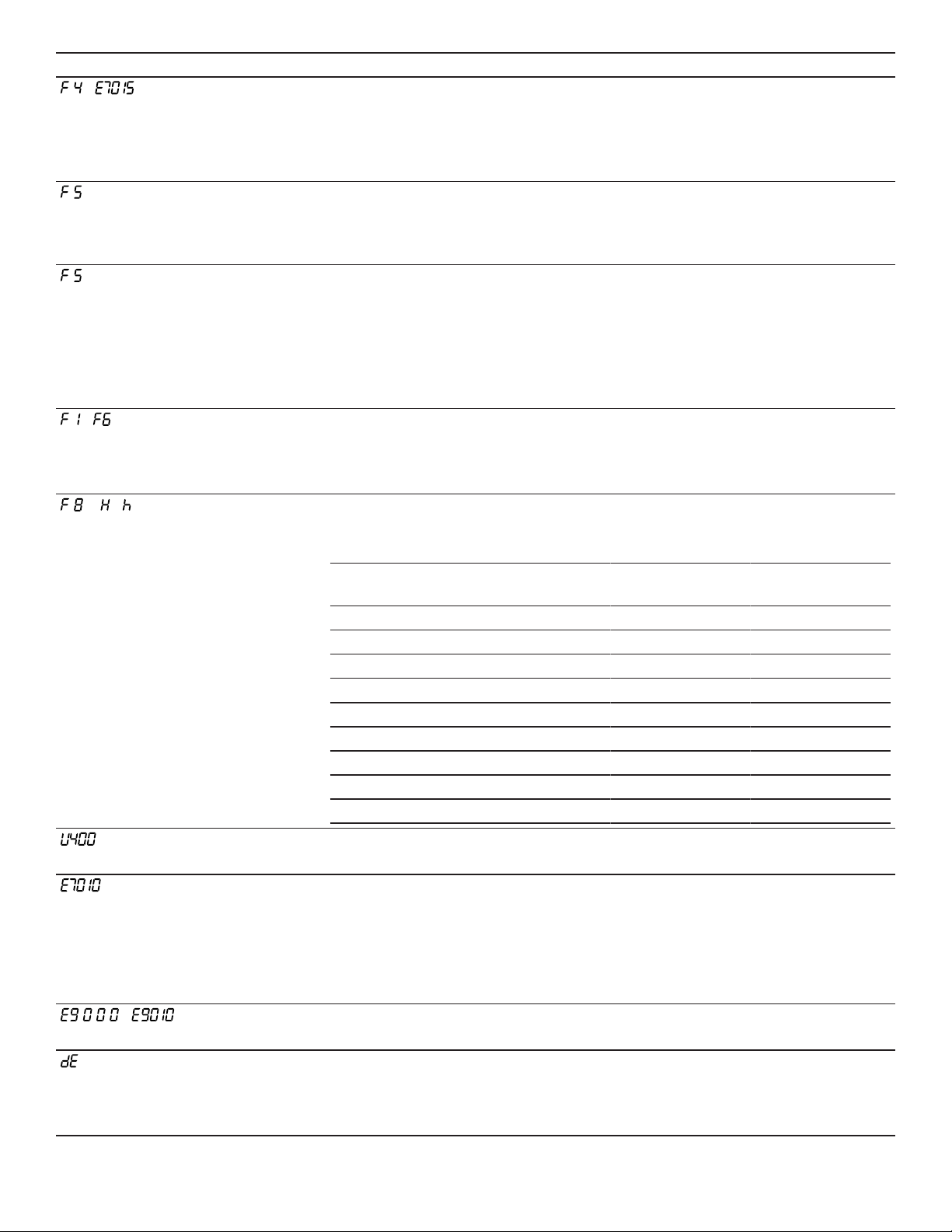 F4 E7015

F5

F5

F1 F6

F8 H h

U400

E7010

E9000 E9010

dE